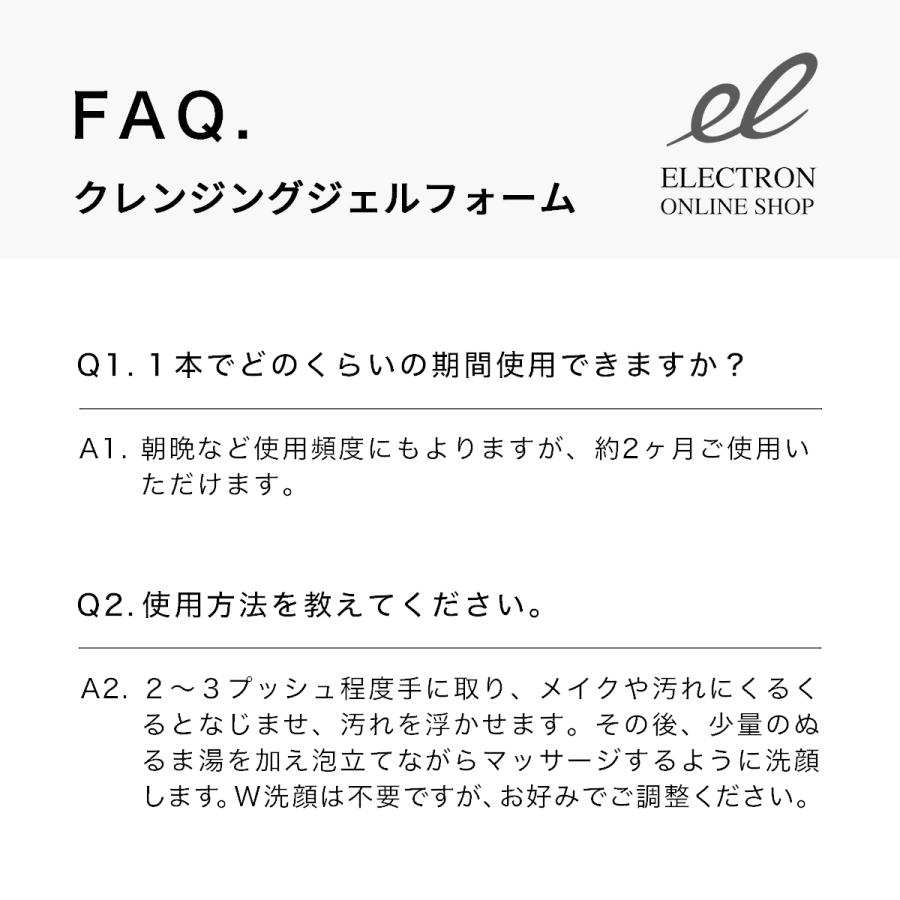 FAQ.

クレンジングジェルフォーム

el
ELECTRON
ONLINE SHOP

Q1. １本でどのくらいの期間使用できますか？

A1. 朝晩など使用頻度にもよりますが、約2ヶ月ご使用いただけます。

Q2. 使用方法を教えてください。

A2. ２～３プッシュ程度手に取り、メイクや汚れにくるくるとなじませ、汚れを浮かせます。その後、少量のぬるま湯を加え泡立てながらマッサージするように洗顔します。W洗顔は不要ですが、お好みでご調整ください。